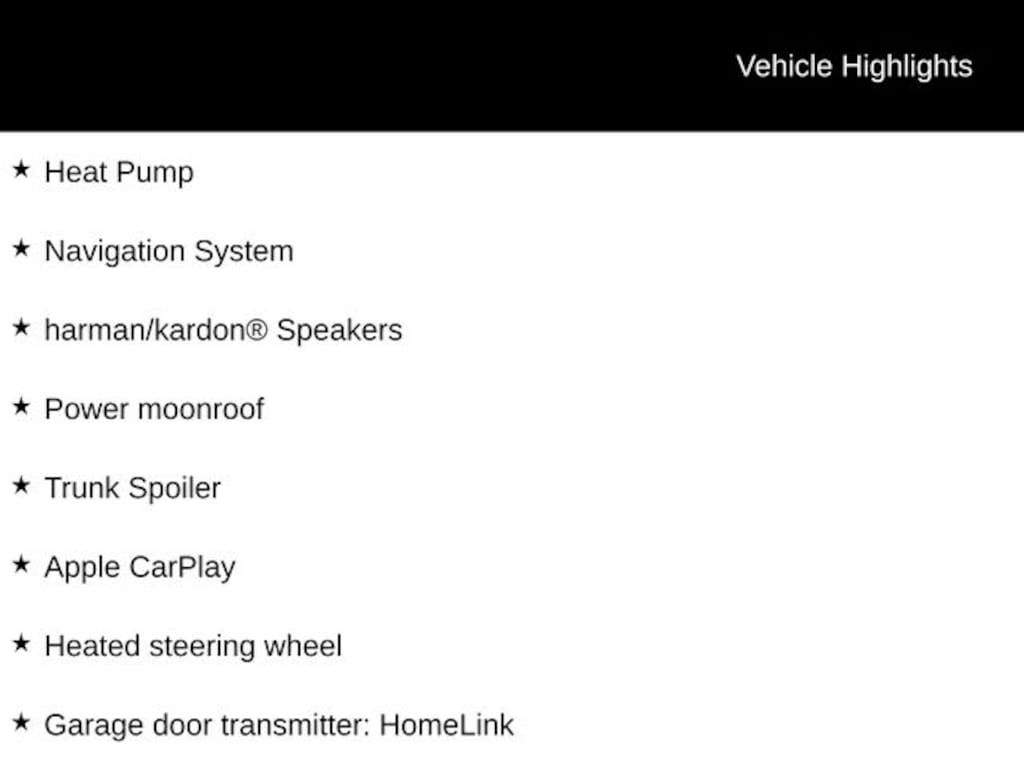 Vehicle Highlights

★ Heat Pump

★ Navigation System

★ harman/kardon® Speakers

★ Power moonroof

★ Trunk Spoiler

★ Apple CarPlay

★ Heated steering wheel

★ Garage door transmitter: HomeLink